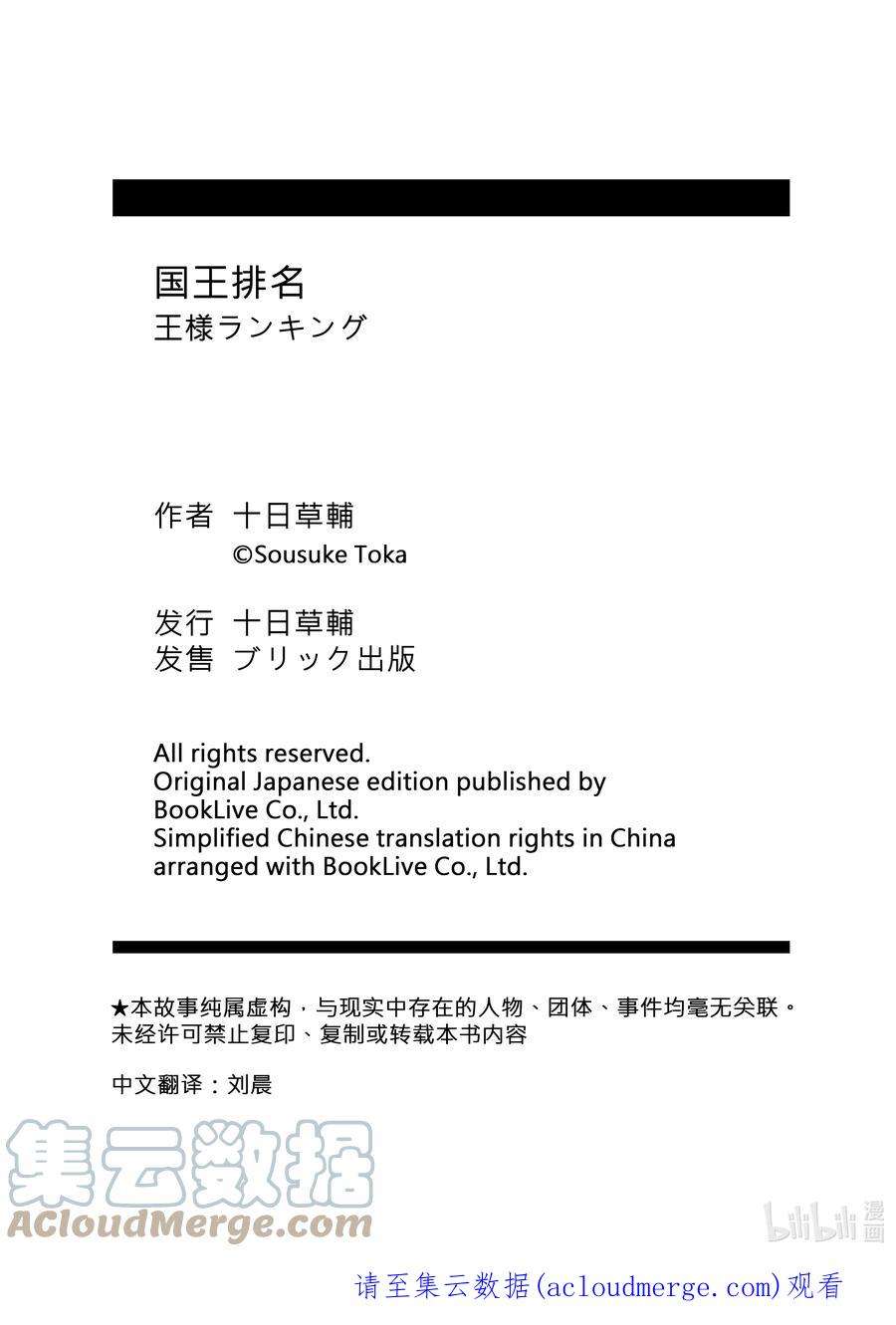 国王排名
王様ランキング

作者 十日草輔
©Sousuke Toka

发行 十日草輔
发售 ブリック出版

All rights reserved.
Original Japanese edition published by BookLive Co., Ltd.
Simplified Chinese translation rights in China arranged with BookLive Co., Ltd.

★本故事纯属虚构，与现实中存在的人物、团体、事件均毫无关联。
未经许可禁止复印、复制或转载本书内容

中文翻译：刘晨

集云数据
ACloudMerge.com

bilibili 漫画

请至集云数据(acloudmerge.com)观看